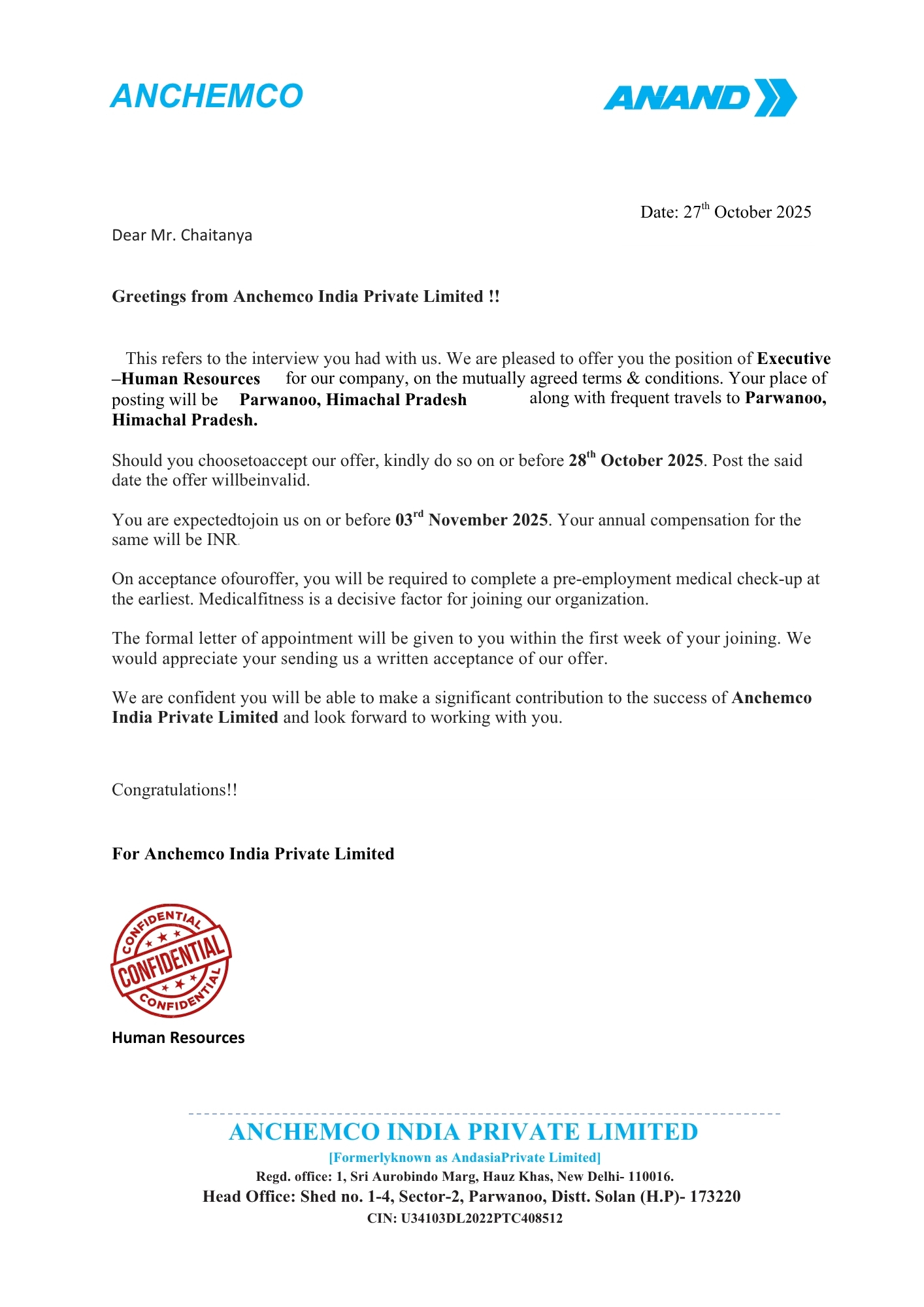 ANCHEMCO

ANAND

Date: 27th October 2025

Dear Mr. Chaitanya

Greetings from Anchemco India Private Limited !!

This refers to the interview you had with us. We are pleased to offer you the position of Executive –Human Resources for our company, on the mutually agreed terms & conditions. Your place of posting will be Parwanoo, Himachal Pradesh along with frequent travels to Parwanoo, Himachal Pradesh.

Should you choosetoaccept our offer, kindly do so on or before 28th October 2025. Post the said date the offer willbeinvalid.

You are expectedtojoin us on or before 03rd November 2025. Your annual compensation for the same will be INR.

On acceptance ofouroffer, you will be required to complete a pre-employment medical check-up at the earliest. Medicalfitness is a decisive factor for joining our organization.

The formal letter of appointment will be given to you within the first week of your joining. We would appreciate your sending us a written acceptance of our offer.

We are confident you will be able to make a significant contribution to the success of Anchemco India Private Limited and look forward to working with you.

Congratulations!!

For Anchemco India Private Limited

CONFIDENTIAL
CONFIDENTIAL
CONFIDENTIAL

Human Resources

ANCHEMCO INDIA PRIVATE LIMITED
[Formerlyknown as AndasiaPrivate Limited]
Regd. office: 1, Sri Aurobindo Marg, Hauz Khas, New Delhi- 110016.
Head Office: Shed no. 1-4, Sector-2, Parwanoo, Distt. Solan (H.P)- 173220
CIN: U34103DL2022PTC408512